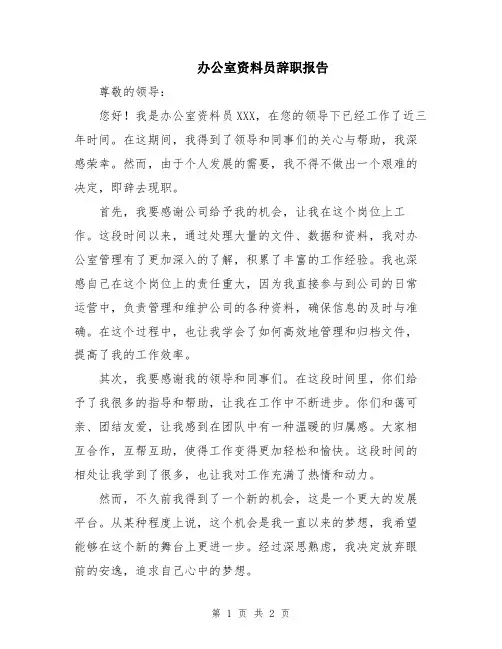 办公室资料员辞职报告

尊敬的领导：

您好！我是办公室资料员XXX，在您的领导下已经工作了近三年时间。在这期间，我得到了领导和同事们的关心与帮助，我深感荣幸。然而，由于个人发展的需要，我不得不做出一个艰难的决定，即辞去现职。

首先，我要感谢公司给予我的机会，让我在这个岗位上工作。这段时间以来，通过处理大量的文件、数据和资料，我对办公室管理有了更加深入的了解，积累了丰富的工作经验。我也深感自己在这个岗位上的责任重大，因为我直接参与到公司的日常运营中，负责管理和维护公司的各种资料，确保信息的及时与准确。在这个过程中，也让我学会了如何高效地管理和归档文件，提高了我的工作效率。

其次，我要感谢我的领导和同事们。在这段时间里，你们给予了我很多的指导和帮助，让我在工作中不断进步。你们和蔼可亲、团结友爱，让我感到在团队中有一种温暖的归属感。大家相互合作，互帮互助，使得工作变得更加轻松和愉快。这段时间的相处让我学到了很多，也让我对工作充满了热情和动力。

然而，不久前我得到了一个新的机会，这是一个更大的发展平台。从某种程度上说，这个机会是我一直以来的梦想，我希望能够在这个新的舞台上更进一步。经过深思熟虑，我决定放弃眼前的安逸，追求自己心中的梦想。

第 1 页 共 2 页